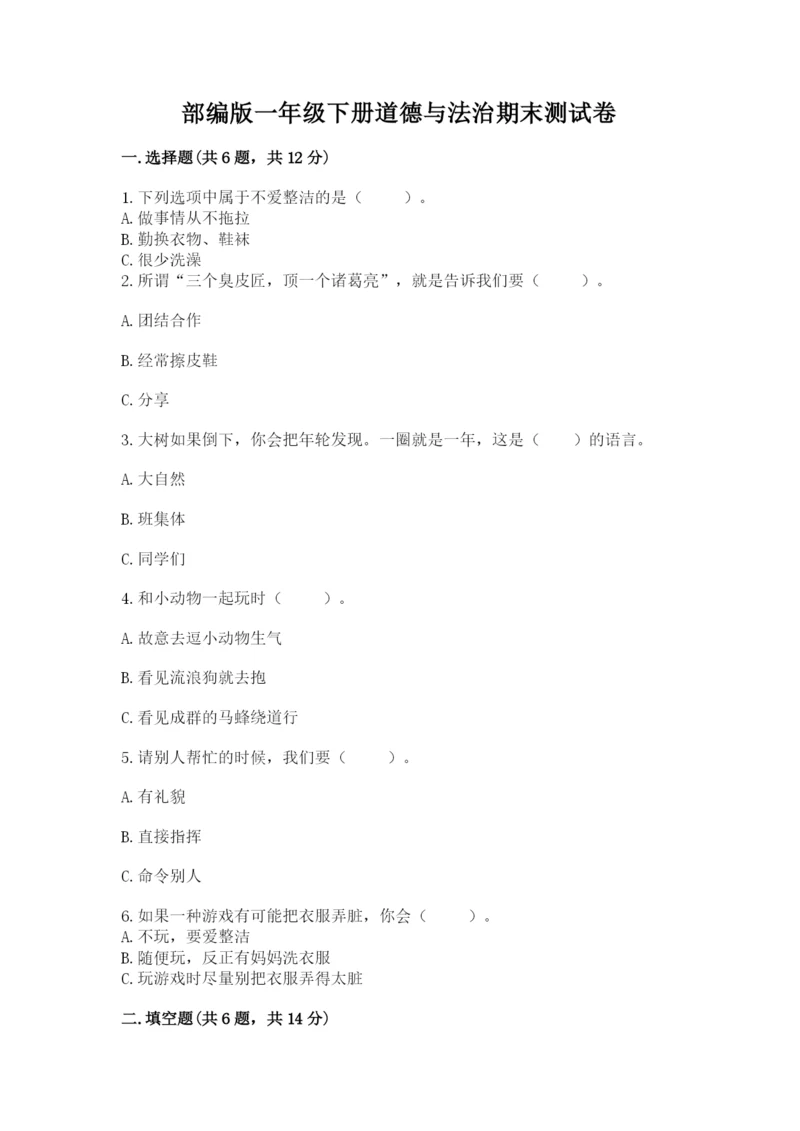 部编版一年级下册道德与法治期末测试卷

一.选择题(共6题，共12分)

1.下列选项中属于不爱整洁的是（　　）。
A.做事情从不拖拉
B.勤换衣物、鞋袜
C.很少洗澡
2.所谓“三个臭皮匠，顶一个诸葛亮”，就是告诉我们要（　　）。

A.团结合作

B.经常擦皮鞋

C.分享

3.大树如果倒下，你会把年轮发现。一圈就是一年，这是（　　）的语言。

A.大自然

B.班集体

C.同学们

4.和小动物一起玩时（　　）。

A.故意去逗小动物生气

B.看见流浪狗就去抱

C.看见成群的马蜂绕道行

5.请别人帮忙的时候，我们要（　　）。

A.有礼貌

B.直接指挥

C.命令别人

6.如果一种游戏有可能把衣服弄脏，你会（　　）。
A.不玩，要爱整洁
B.随便玩，反正有妈妈洗衣服
C.玩游戏时尽量别把衣服弄得太脏

二.填空题(共6题，共14分)